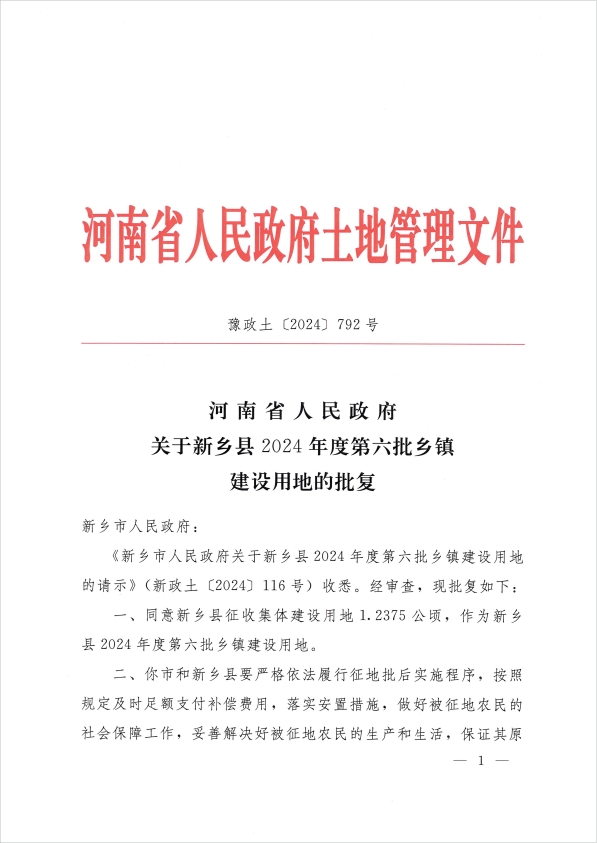 河南省人民政府土地管理文件

豫政土〔2024〕792号

河南省人民政府
关于新乡县2024年度第六批乡镇
建设用地的批复

新乡市人民政府：

《新乡市人民政府关于新乡县2024年度第六批乡镇建设用地的请示》（新政土〔2024〕116号）收悉。经审查，现批复如下：

一、同意新乡县征收集体建设用地1.2375公顷，作为新乡县2024年度第六批乡镇建设用地。

二、你市和新乡县要严格依法履行征地批后实施程序，按照规定及时足额支付补偿费用，落实安置措施，做好被征地农民的社会保障工作，妥善解决好被征地农民的生产和生活，保证其原

— 1 —